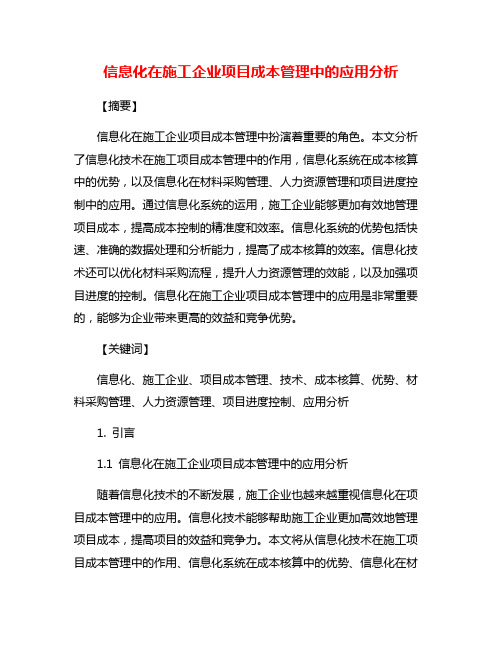 信息化在施工企业项目成本管理中的应用分析

【摘要】

信息化在施工企业项目成本管理中扮演着重要的角色。本文分析了信息化技术在施工项目成本管理中的作用，信息化系统在成本核算中的优势，以及信息化在材料采购管理、人力资源管理和项目进度控制中的应用。通过信息化系统的运用，施工企业能够更加有效地管理项目成本，提高成本控制的精准度和效率。信息化系统的优势包括快速、准确的数据处理和分析能力，提高了成本核算的效率。信息化技术还可以优化材料采购流程，提升人力资源管理的效能，以及加强项目进度的控制。信息化在施工企业项目成本管理中的应用是非常重要的，能够为企业带来更高的效益和竞争优势。

【关键词】

信息化、施工企业、项目成本管理、技术、成本核算、优势、材料采购管理、人力资源管理、项目进度控制、应用分析

1. 引言

1.1 信息化在施工企业项目成本管理中的应用分析

随着信息化技术的不断发展，施工企业也越来越重视信息化在项目成本管理中的应用。信息化技术能够帮助施工企业更加高效地管理项目成本，提高项目的效益和竞争力。本文将从信息化技术在施工项目成本管理中的作用、信息化系统在成本核算中的优势、信息化在材